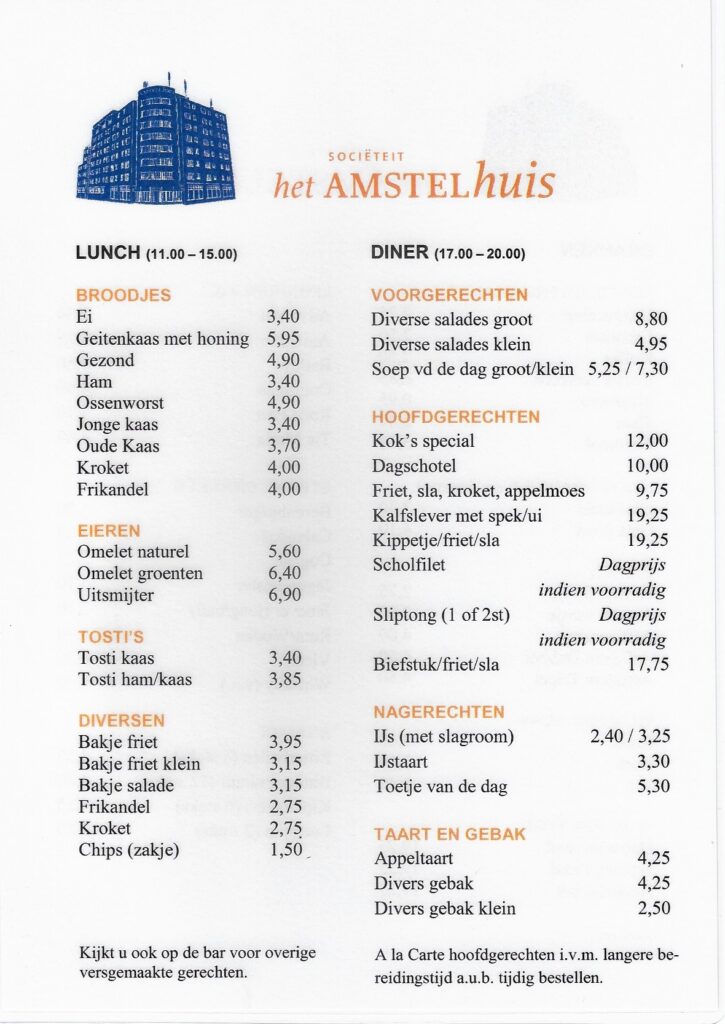 SOCIËTEIT
het AMSTELhuis

LUNCH (11.00 – 15.00)

BROODJES
| | |
|---|---|
| Ei | 3,40 |
| Geitenkaas met honing | 5,95 |
| Gezond | 4,90 |
| Ham | 3,40 |
| Ossenworst | 4,90 |
| Jonge kaas | 3,40 |
| Oude Kaas | 3,70 |
| Kroket | 4,00 |
| Frikandel | 4,00 |

EIEREN
| | |
|---|---|
| Omelet naturel | 5,60 |
| Omelet groenten | 6,40 |
| Uitsmijter | 6,90 |

TOSTI'S
| | |
|---|---|
| Tosti kaas | 3,40 |
| Tosti ham/kaas | 3,85 |

DIVERSEN
| | |
|---|---|
| Bakje friet | 3,95 |
| Bakje friet klein | 3,15 |
| Bakje salade | 3,15 |
| Frikandel | 2,75 |
| Kroket | 2,75 |
| Chips (zakje) | 1,50 |

Kijkt u ook op de bar voor overige versgemaakte gerechten.

DINER (17.00 – 20.00)

VOORGERECHTEN
| | |
|---|---|
| Diverse salades groot | 8,80 |
| Diverse salades klein | 4,95 |
| Soep vd de dag groot/klein | 5,25 / 7,30 |

HOOFDGERECHTEN
| | |
|---|---|
| Kok's special | 12,00 |
| Dagschotel | 10,00 |
| Friet, sla, kroket, appelmoes | 9,75 |
| Kalfslever met spek/ui | 19,25 |
| Kippetje/friet/sla | 19,25 |
| Scholfilet | Dagprijs indien voorradig |
| Sliptong (1 of 2st) | Dagprijs indien voorradig |
| Biefstuk/friet/sla | 17,75 |

NAGERECHTEN
| | |
|---|---|
| IJs (met slagroom) | 2,40 / 3,25 |
| IJstaart | 3,30 |
| Toetje van de dag | 5,30 |

TAART EN GEBAK
| | |
|---|---|
| Appeltaart | 4,25 |
| Divers gebak | 4,25 |
| Divers gebak klein | 2,50 |

A la Carte hoofdgerechten i.v.m. langere bereidingstijd a.u.b. tijdig bestellen.